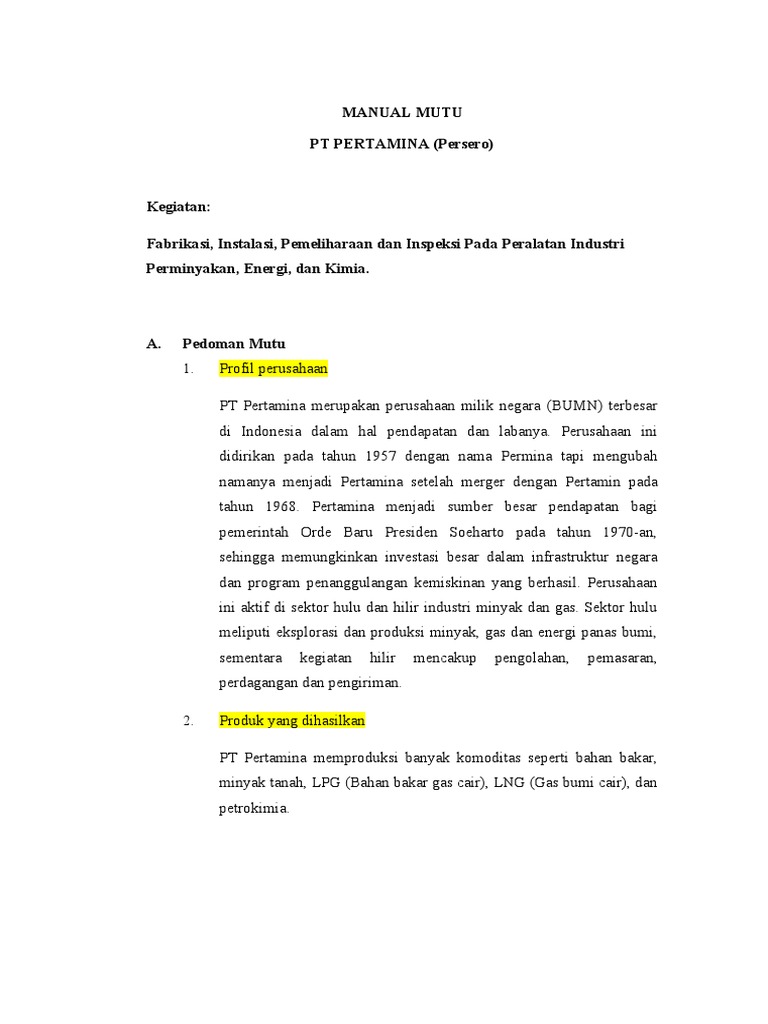 MANUAL MUTU

PT PERTAMINA (Persero)

Kegiatan:

Fabrikasi, Instalasi, Pemeliharaan dan Inspeksi Pada Peralatan Industri Perminyakan, Energi, dan Kimia.

A. Pedoman Mutu

1. Profil perusahaan

PT Pertamina merupakan perusahaan milik negara (BUMN) terbesar di Indonesia dalam hal pendapatan dan labanya. Perusahaan ini didirikan pada tahun 1957 dengan nama Permina tapi mengubah namanya menjadi Pertamina setelah merger dengan Pertamin pada tahun 1968. Pertamina menjadi sumber besar pendapatan bagi pemerintah Orde Baru Presiden Soeharto pada tahun 1970-an, sehingga memungkinkan investasi besar dalam infrastruktur negara dan program penanggulangan kemiskinan yang berhasil. Perusahaan ini aktif di sektor hulu dan hilir industri minyak dan gas. Sektor hulu meliputi eksplorasi dan produksi minyak, gas dan energi panas bumi, sementara kegiatan hilir mencakup pengolahan, pemasaran, perdagangan dan pengiriman.

2. Produk yang dihasilkan

PT Pertamina memproduksi banyak komoditas seperti bahan bakar, minyak tanah, LPG (Bahan bakar gas cair), LNG (Gas bumi cair), dan petrokimia.